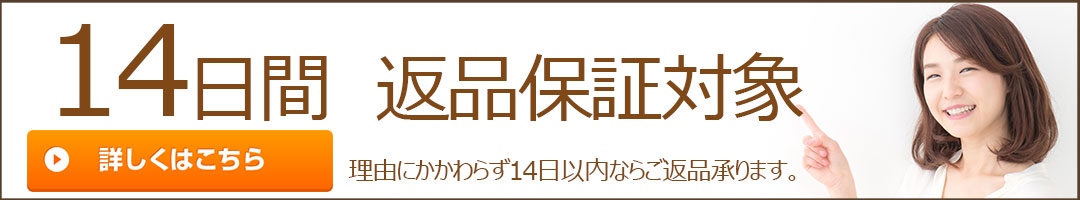 14日間　返品保証対象

詳しくはこちら

理由にかかわらず14日以内ならご返品承ります。